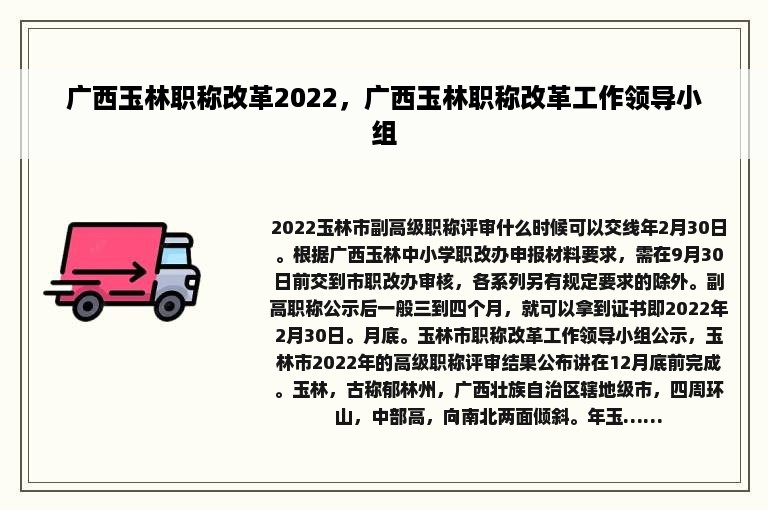 广西玉林职称改革2022，广西玉林职称改革工作领导小组

2022玉林市副高级职称评审什么时候可以交线年2月30日。根据广西玉林中小学职改办申报材料要求，需在9月30日前交到市职改办审核，各系列另有规定要求的除外。副高职称公示后一般三到四个月，就可以拿到证书即2022年2月30日。月底。玉林市职称改革工作领导小组公示，玉林市2022年的高级职称评审结果公布讲在12月底前完成。玉林，古称郁林州，广西壮族自治区辖地级市，四周环山，中部高，向南北两面倾斜。年玉......